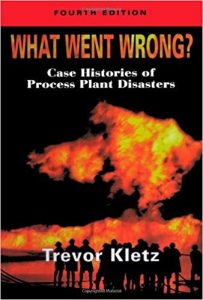 FOURTH EDITION

WHAT WENT WRONG?

Case Histories of Process Plant Disasters

Trevor Kletz